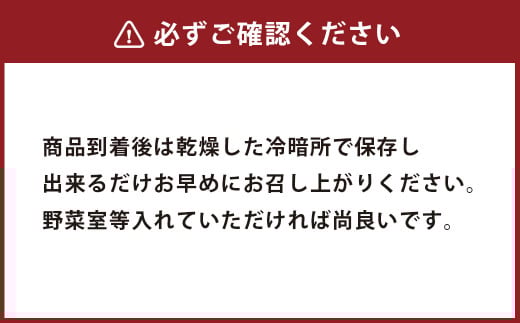 必ずご確認ください

商品到着後は乾燥した冷暗所で保存し
出来るだけお早めにお召し上がりください。
野菜室等入れていただければ尚良いです。